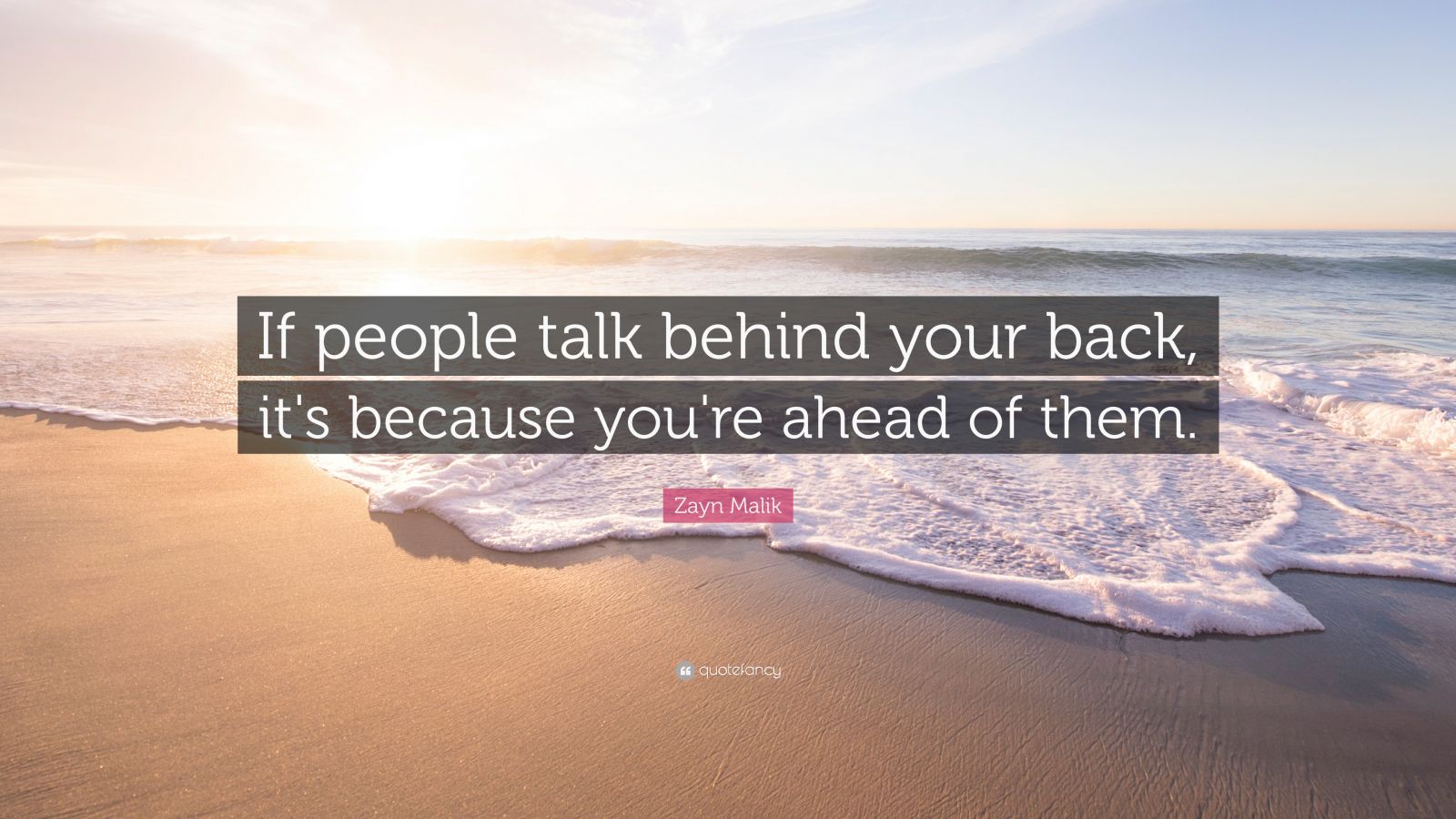 If people talk behind your back, it's because you're ahead of them.

Zayn Malik

quotefancy